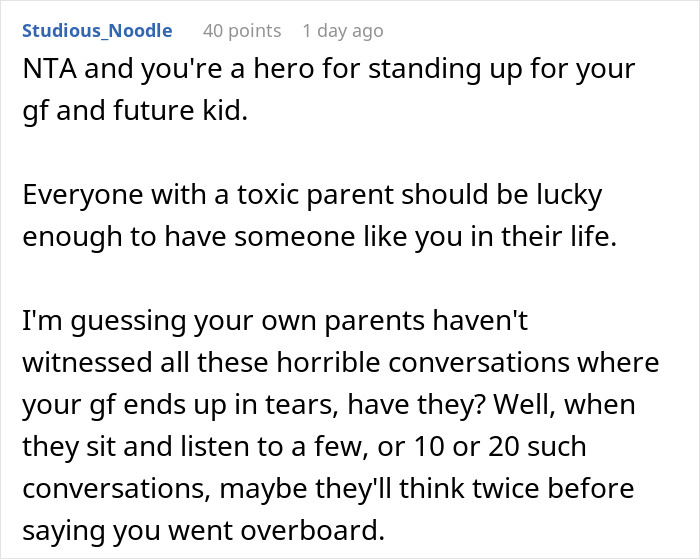 Studious_Noodle 40 points 1 day ago

NTA and you're a hero for standing up for your gf and future kid.

Everyone with a toxic parent should be lucky enough to have someone like you in their life.

I'm guessing your own parents haven't witnessed all these horrible conversations where your gf ends up in tears, have they? Well, when they sit and listen to a few, or 10 or 20 such conversations, maybe they'll think twice before saying you went overboard.